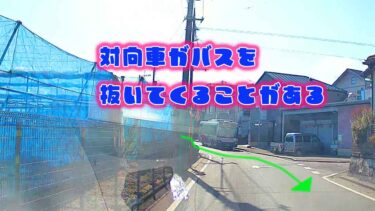 対向車がバスを
抜いてくることがある